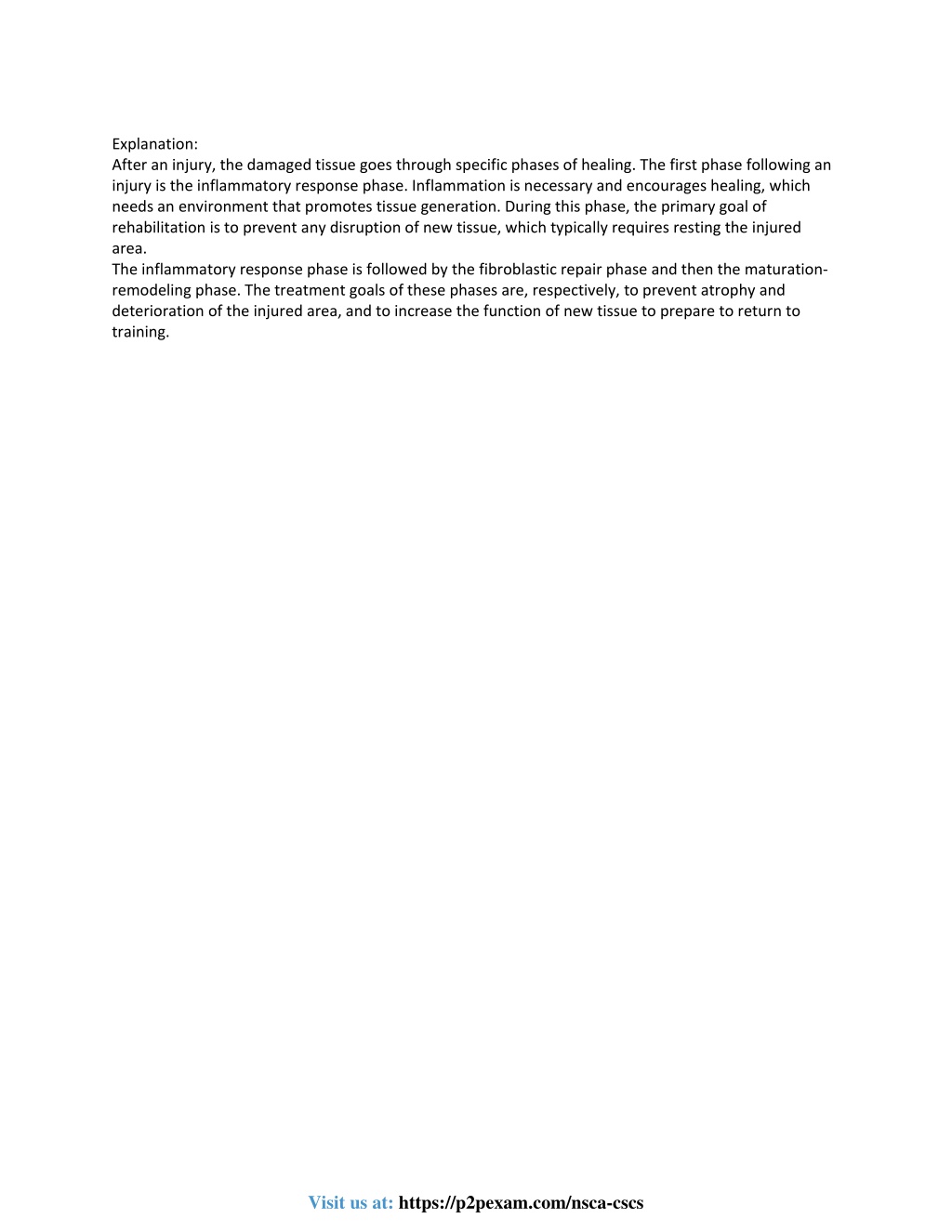 Explanation:
After an injury, the damaged tissue goes through specific phases of healing. The first phase following an injury is the inflammatory response phase. Inflammation is necessary and encourages healing, which needs an environment that promotes tissue generation. During this phase, the primary goal of rehabilitation is to prevent any disruption of new tissue, which typically requires resting the injured area.
The inflammatory response phase is followed by the fibroblastic repair phase and then the maturation-remodeling phase. The treatment goals of these phases are, respectively, to prevent atrophy and deterioration of the injured area, and to increase the function of new tissue to prepare to return to training.

Visit us at: https://p2pexam.com/nsca-cscs